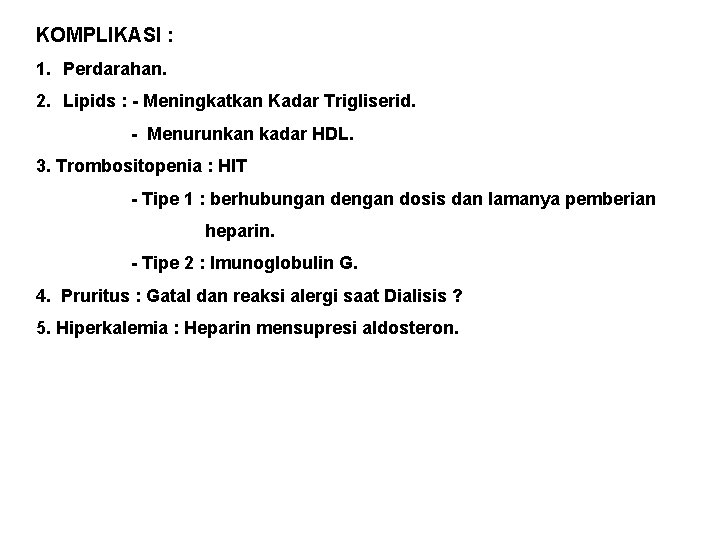 KOMPLIKASI :

1. Perdarahan.

2. Lipids : - Meningkatkan Kadar Trigliserid.

- Menurunkan kadar HDL.

3. Trombositopenia : HIT

- Tipe 1 : berhubungan dengan dosis dan lamanya pemberian heparin.

- Tipe 2 : Imunoglobulin G.

4. Pruritus : Gatal dan reaksi alergi saat Dialisis ?

5. Hiperkalemia : Heparin mensupresi aldosteron.